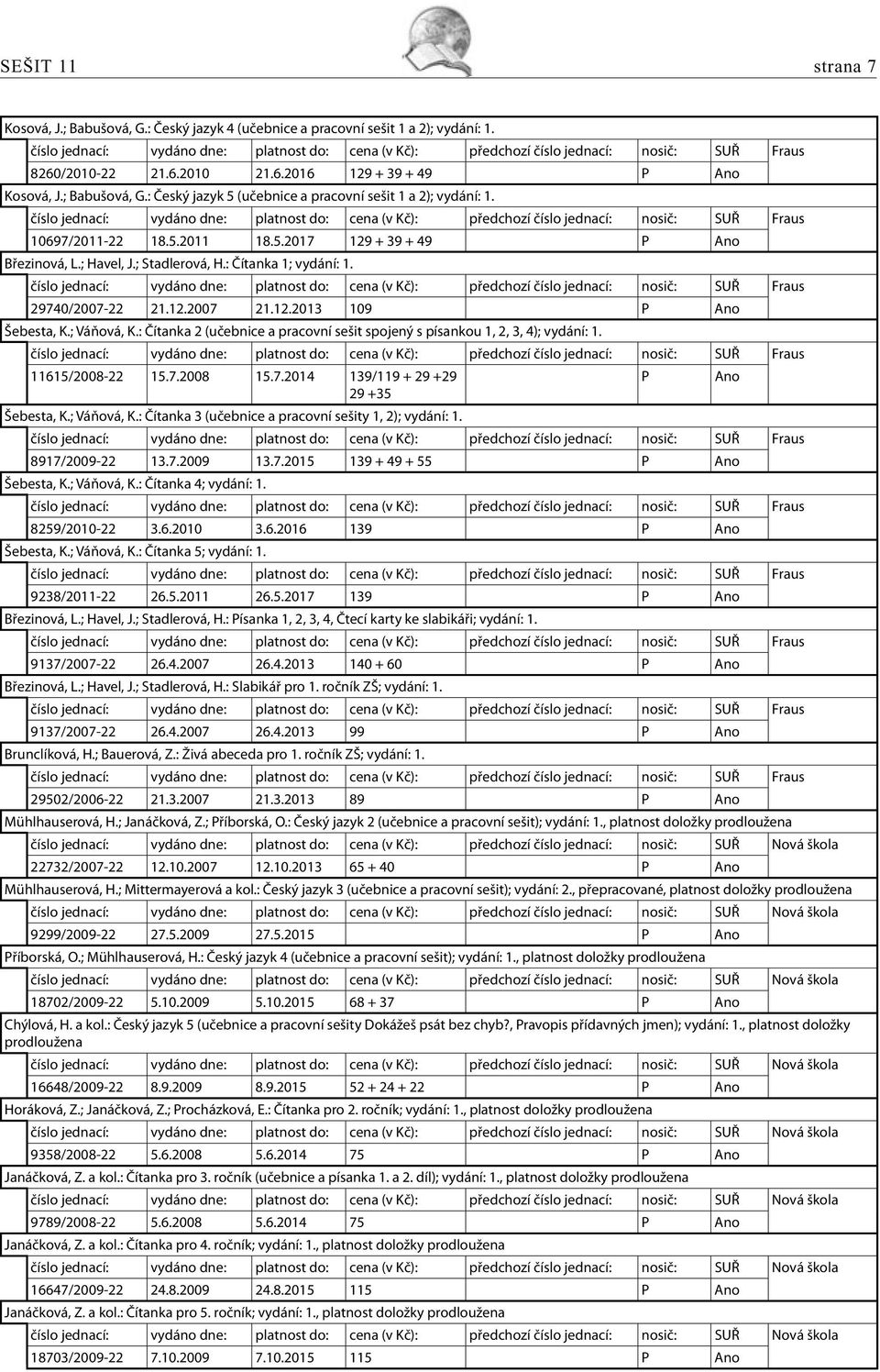 SEŠIT 11 strana 7

Kosová, J.; Babušová, G.: Český jazyk 4 (učebnice a pracovní sešit 1 a 2); vydání: 1.

| číslo jednací: | vydáno dne: | platnost do: | cena (v Kč): | předchozí číslo jednací: | nosič: | SUŘ | Fraus |
|---|---|---|---|---|---|---|---|
| 8260/2010-22 | 21.6.2010 | 21.6.2016 | 129 + 39 + 49 | | P | Ano | |

Kosová, J.; Babušová, G.: Český jazyk 5 (učebnice a pracovní sešit 1 a 2); vydání: 1.

| číslo jednací: | vydáno dne: | platnost do: | cena (v Kč): | předchozí číslo jednací: | nosič: | SUŘ | Fraus |
|---|---|---|---|---|---|---|---|
| 10697/2011-22 | 18.5.2011 | 18.5.2017 | 129 + 39 + 49 | | P | Ano | |

Březinová, L.; Havel, J.; Stadlerová, H.: Čítanka 1; vydání: 1.

| číslo jednací: | vydáno dne: | platnost do: | cena (v Kč): | předchozí číslo jednací: | nosič: | SUŘ | Fraus |
|---|---|---|---|---|---|---|---|
| 29740/2007-22 | 21.12.2007 | 21.12.2013 | 109 | | P | Ano | |

Šebesta, K.; Váňová, K.: Čítanka 2 (učebnice a pracovní sešit spojený s písankou 1, 2, 3, 4); vydání: 1.

| číslo jednací: | vydáno dne: | platnost do: | cena (v Kč): | předchozí číslo jednací: | nosič: | SUŘ | Fraus |
|---|---|---|---|---|---|---|---|
| 11615/2008-22 | 15.7.2008 | 15.7.2014 | 139/119 + 29 +29 29 +35 | | P | Ano | |

Šebesta, K.; Váňová, K.: Čítanka 3 (učebnice a pracovní sešity 1, 2); vydání: 1.

| číslo jednací: | vydáno dne: | platnost do: | cena (v Kč): | předchozí číslo jednací: | nosič: | SUŘ | Fraus |
|---|---|---|---|---|---|---|---|
| 8917/2009-22 | 13.7.2009 | 13.7.2015 | 139 + 49 + 55 | | P | Ano | |

Šebesta, K.; Váňová, K.: Čítanka 4; vydání: 1.

| číslo jednací: | vydáno dne: | platnost do: | cena (v Kč): | předchozí číslo jednací: | nosič: | SUŘ | Fraus |
|---|---|---|---|---|---|---|---|
| 8259/2010-22 | 3.6.2010 | 3.6.2016 | 139 | | P | Ano | |

Šebesta, K.; Váňová, K.: Čítanka 5; vydání: 1.

| číslo jednací: | vydáno dne: | platnost do: | cena (v Kč): | předchozí číslo jednací: | nosič: | SUŘ | Fraus |
|---|---|---|---|---|---|---|---|
| 9238/2011-22 | 26.5.2011 | 26.5.2017 | 139 | | P | Ano | |

Březinová, L.; Havel, J.; Stadlerová, H.: Písanka 1, 2, 3, 4, Čtecí karty ke slabikáři; vydání: 1.

| číslo jednací: | vydáno dne: | platnost do: | cena (v Kč): | předchozí číslo jednací: | nosič: | SUŘ | Fraus |
|---|---|---|---|---|---|---|---|
| 9137/2007-22 | 26.4.2007 | 26.4.2013 | 140 + 60 | | P | Ano | |

Březinová, L.; Havel, J.; Stadlerová, H.: Slabikář pro 1. ročník ZŠ; vydání: 1.

| číslo jednací: | vydáno dne: | platnost do: | cena (v Kč): | předchozí číslo jednací: | nosič: | SUŘ | Fraus |
|---|---|---|---|---|---|---|---|
| 9137/2007-22 | 26.4.2007 | 26.4.2013 | 99 | | P | Ano | |

Brunclíková, H.; Bauerová, Z.: Živá abeceda pro 1. ročník ZŠ; vydání: 1.

| číslo jednací: | vydáno dne: | platnost do: | cena (v Kč): | předchozí číslo jednací: | nosič: | SUŘ | Fraus |
|---|---|---|---|---|---|---|---|
| 29502/2006-22 | 21.3.2007 | 21.3.2013 | 89 | | P | Ano | |

Mühlhauserová, H.; Janáčková, Z.; Příborská, O.: Český jazyk 2 (učebnice a pracovní sešit); vydání: 1., platnost doložky prodloužena

| číslo jednací: | vydáno dne: | platnost do: | cena (v Kč): | předchozí číslo jednací: | nosič: | SUŘ | Nová škola |
|---|---|---|---|---|---|---|---|
| 22732/2007-22 | 12.10.2007 | 12.10.2013 | 65 + 40 | | P | Ano | |

Mühlhauserová, H.; Mittermayerová a kol.: Český jazyk 3 (učebnice a pracovní sešit); vydání: 2., přepracované, platnost doložky prodloužena

| číslo jednací: | vydáno dne: | platnost do: | cena (v Kč): | předchozí číslo jednací: | nosič: | SUŘ | Nová škola |
|---|---|---|---|---|---|---|---|
| 9299/2009-22 | 27.5.2009 | 27.5.2015 | | | P | Ano | |

Příborská, O.; Mühlhauserová, H.: Český jazyk 4 (učebnice a pracovní sešit); vydání: 1., platnost doložky prodloužena

| číslo jednací: | vydáno dne: | platnost do: | cena (v Kč): | předchozí číslo jednací: | nosič: | SUŘ | Nová škola |
|---|---|---|---|---|---|---|---|
| 18702/2009-22 | 5.10.2009 | 5.10.2015 | 68 + 37 | | P | Ano | |

Chýlová, H. a kol.: Český jazyk 5 (učebnice a pracovní sešity Dokážeš psát bez chyb?, Pravopis přídavných jmen); vydání: 1., platnost doložky prodloužena

| číslo jednací: | vydáno dne: | platnost do: | cena (v Kč): | předchozí číslo jednací: | nosič: | SUŘ | Nová škola |
|---|---|---|---|---|---|---|---|
| 16648/2009-22 | 8.9.2009 | 8.9.2015 | 52 + 24 + 22 | | P | Ano | |

Horáková, Z.; Janáčková, Z.; Procházková, E.: Čítanka pro 2. ročník; vydání: 1., platnost doložky prodloužena

| číslo jednací: | vydáno dne: | platnost do: | cena (v Kč): | předchozí číslo jednací: | nosič: | SUŘ | Nová škola |
|---|---|---|---|---|---|---|---|
| 9358/2008-22 | 5.6.2008 | 5.6.2014 | 75 | | P | Ano | |

Janáčková, Z. a kol.: Čítanka pro 3. ročník (učebnice a písanka 1. a 2. díl); vydání: 1., platnost doložky prodloužena

| číslo jednací: | vydáno dne: | platnost do: | cena (v Kč): | předchozí číslo jednací: | nosič: | SUŘ | Nová škola |
|---|---|---|---|---|---|---|---|
| 9789/2008-22 | 5.6.2008 | 5.6.2014 | 75 | | P | Ano | |

Janáčková, Z. a kol.: Čítanka pro 4. ročník; vydání: 1., platnost doložky prodloužena

| číslo jednací: | vydáno dne: | platnost do: | cena (v Kč): | předchozí číslo jednací: | nosič: | SUŘ | Nová škola |
|---|---|---|---|---|---|---|---|
| 16647/2009-22 | 24.8.2009 | 24.8.2015 | 115 | | P | Ano | |

Janáčková, Z. a kol.: Čítanka pro 5. ročník; vydání: 1., platnost doložky prodloužena

| číslo jednací: | vydáno dne: | platnost do: | cena (v Kč): | předchozí číslo jednací: | nosič: | SUŘ | Nová škola |
|---|---|---|---|---|---|---|---|
| 18703/2009-22 | 7.10.2009 | 7.10.2015 | 115 | | P | Ano | |